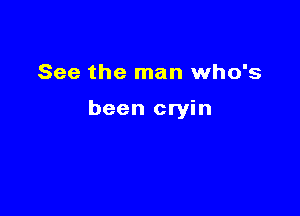 See the man who's been cryin